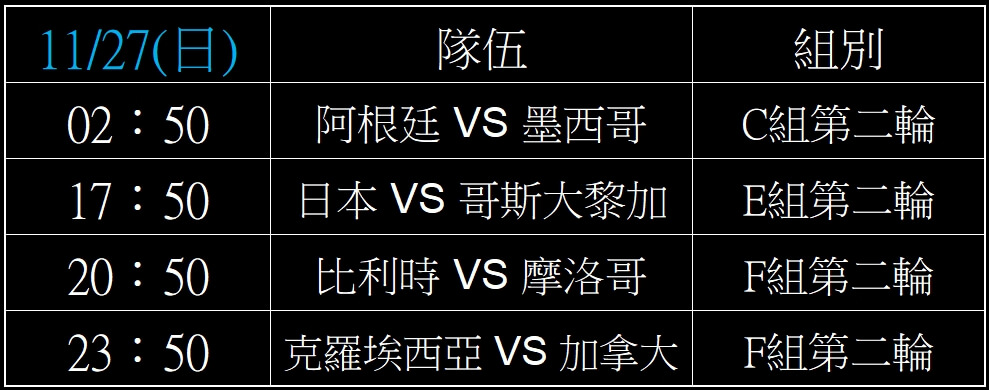 | 11/27(日) | 隊伍 | 組別 |
|---|---|---|
| 02：50 | 阿根廷 VS 墨西哥 | C組第二輪 |
| 17：50 | 日本 VS 哥斯大黎加 | E組第二輪 |
| 20：50 | 比利時 VS 摩洛哥 | F組第二輪 |
| 23：50 | 克羅埃西亞 VS 加拿大 | F組第二輪 |